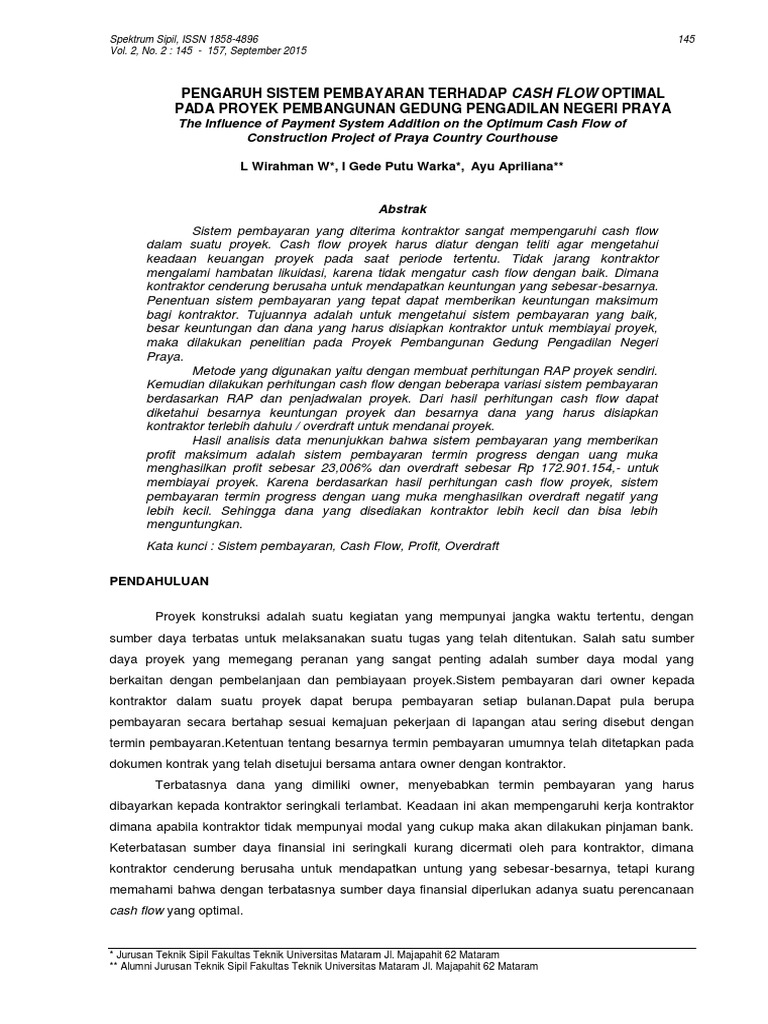 Spektrum Sipil, ISSN 1858-4896
Vol. 2, No. 2 : 145 - 157, September 2015

145

PENGARUH SISTEM PEMBAYARAN TERHADAP CASH FLOW OPTIMAL PADA PROYEK PEMBANGUNAN GEDUNG PENGADILAN NEGERI PRAYA
The Influence of Payment System Addition on the Optimum Cash Flow of Construction Project of Praya Country Courthouse

L Wirahman W*, I Gede Putu Warka*, Ayu Apriliana**

Abstrak

Sistem pembayaran yang diterima kontraktor sangat mempengaruhi cash flow dalam suatu proyek. Cash flow proyek harus diatur dengan teliti agar mengetahui keadaan keuangan proyek pada saat periode tertentu. Tidak jarang kontraktor mengalami hambatan likuidasi, karena tidak mengatur cash flow dengan baik. Dimana kontraktor cenderung berusaha untuk mendapatkan keuntungan yang sebesar-besarnya. Penentuan sistem pembayaran yang tepat dapat memberikan keuntungan maksimum bagi kontraktor. Tujuannya adalah untuk mengetahui sistem pembayaran yang baik, besar keuntungan dan dana yang harus disiapkan kontraktor untuk membiayai proyek, maka dilakukan penelitian pada Proyek Pembangunan Gedung Pengadilan Negeri Praya.

Metode yang digunakan yaitu dengan membuat perhitungan RAP proyek sendiri. Kemudian dilakukan perhitungan cash flow dengan beberapa variasi sistem pembayaran berdasarkan RAP dan penjadwalan proyek. Dari hasil perhitungan cash flow dapat diketahui besarnya keuntungan proyek dan besarnya dana yang harus disiapkan kontraktor terlebih dahulu / overdraft untuk mendanai proyek.

Hasil analisis data menunjukkan bahwa sistem pembayaran yang memberikan profit maksimum adalah sistem pembayaran termin progress dengan uang muka menghasilkan profit sebesar 23,006% dan overdraft sebesar Rp 172.901.154,- untuk membiayai proyek. Karena berdasarkan hasil perhitungan cash flow proyek, sistem pembayaran termin progress dengan uang muka menghasilkan overdraft negatif yang lebih kecil. Sehingga dana yang disediakan kontraktor lebih kecil dan bisa lebih menguntungkan.

Kata kunci : Sistem pembayaran, Cash Flow, Profit, Overdraft

PENDAHULUAN

Proyek konstruksi adalah suatu kegiatan yang mempunyai jangka waktu tertentu, dengan sumber daya terbatas untuk melaksanakan suatu tugas yang telah ditentukan. Salah satu sumber daya proyek yang memegang peranan yang sangat penting adalah sumber daya modal yang berkaitan dengan pembelanjaan dan pembiayaan proyek.Sistem pembayaran dari owner kepada kontraktor dalam suatu proyek dapat berupa pembayaran setiap bulanan.Dapat pula berupa pembayaran secara bertahap sesuai kemajuan pekerjaan di lapangan atau sering disebut dengan termin pembayaran.Ketentuan tentang besarnya termin pembayaran umumnya telah ditetapkan pada dokumen kontrak yang telah disetujui bersama antara owner dengan kontraktor.

Terbatasnya dana yang dimiliki owner, menyebabkan termin pembayaran yang harus dibayarkan kepada kontraktor seringkali terlambat. Keadaan ini akan mempengaruhi kerja kontraktor dimana apabila kontraktor tidak mempunyai modal yang cukup maka akan dilakukan pinjaman bank. Keterbatasan sumber daya finansial ini seringkali kurang dicermati oleh para kontraktor, dimana kontraktor cenderung berusaha untuk mendapatkan untung yang sebesar-besarnya, tetapi kurang memahami bahwa dengan terbatasnya sumber daya finansial diperlukan adanya suatu perencanaan cash flow yang optimal.

* Jurusan Teknik Sipil Fakultas Teknik Universitas Mataram Jl. Majapahit 62 Mataram
** Alumni Jurusan Teknik Sipil Fakultas Teknik Universitas Mataram Jl. Majapahit 62 Mataram